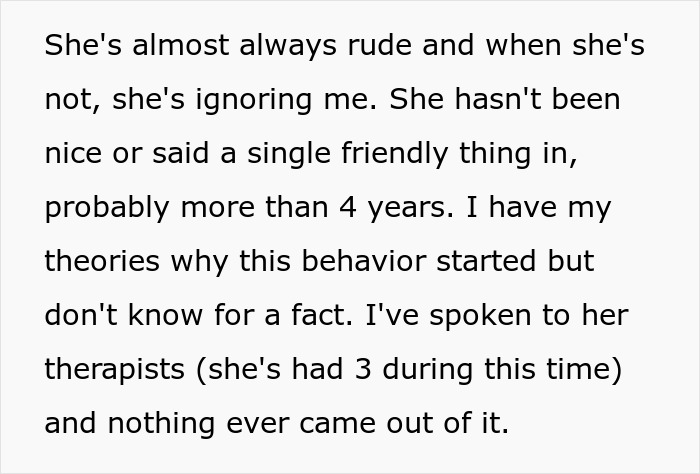 She's almost always rude and when she's not, she's ignoring me. She hasn't been nice or said a single friendly thing in, probably more than 4 years. I have my theories why this behavior started but don't know for a fact. I've spoken to her therapists (she's had 3 during this time) and nothing ever came out of it.